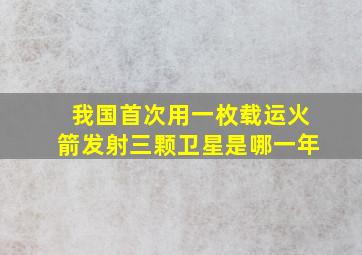 我国首次用一枚载运火箭发射三颗卫星是哪一年